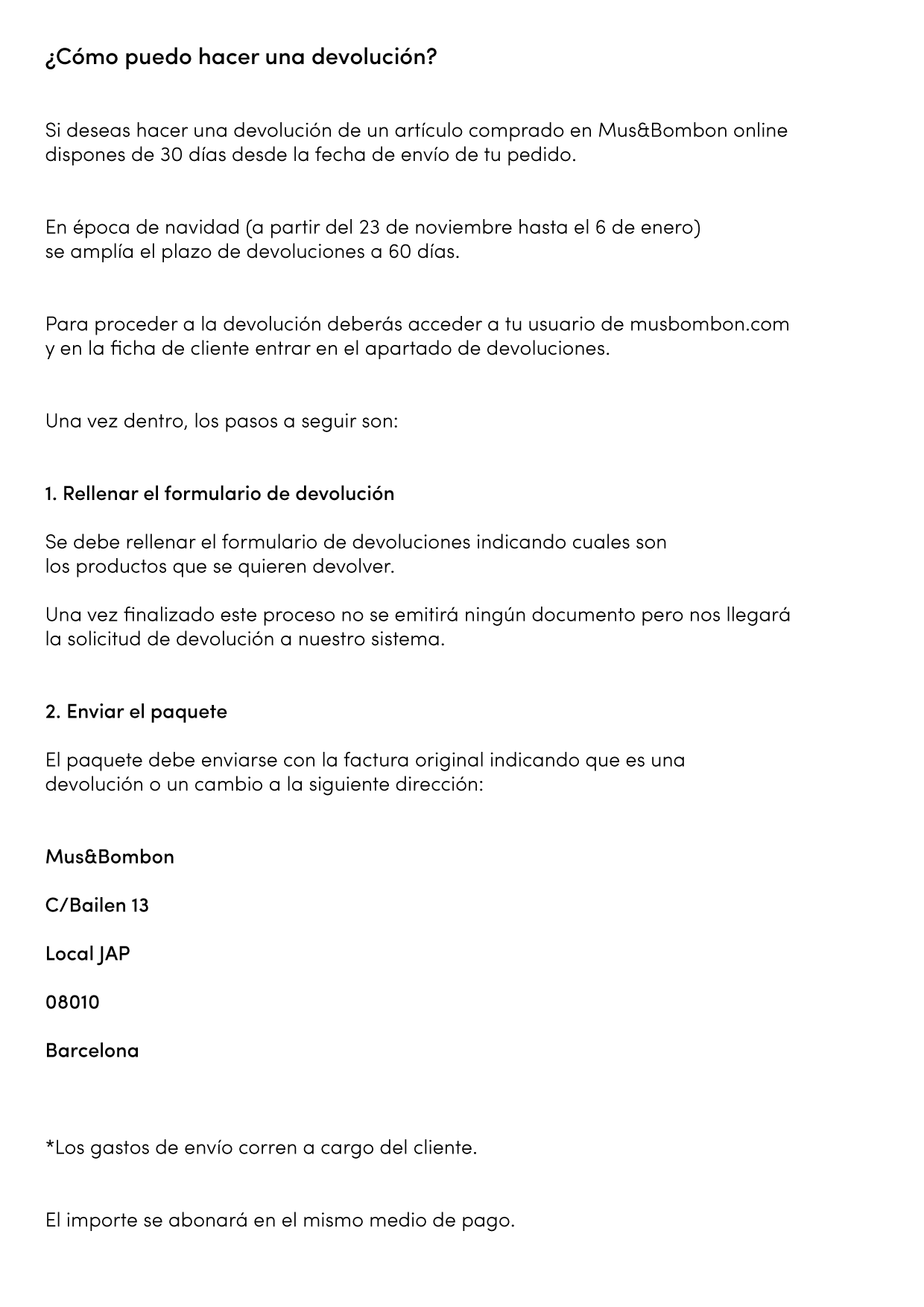 ¿Cómo puedo hacer una devolución?

Si deseas hacer una devolución de un artículo comprado en Mus&Bombon online dispones de 30 días desde la fecha de envío de tu pedido.

En época de navidad (a partir del 23 de noviembre hasta el 6 de enero) se amplía el plazo de devoluciones a 60 días.

Para proceder a la devolución deberás acceder a tu usuario de musbombon.com y en la ficha de cliente entrar en el apartado de devoluciones.

Una vez dentro, los pasos a seguir son:

1. Rellenar el formulario de devolución

Se debe rellenar el formulario de devoluciones indicando cuales son los productos que se quieren devolver.

Una vez finalizado este proceso no se emitirá ningún documento pero nos llegará la solicitud de devolución a nuestro sistema.

2. Enviar el paquete

El paquete debe enviarse con la factura original indicando que es una devolución o un cambio a la siguiente dirección:

Mus&Bombon

C/Bailen 13

Local JAP

08010

Barcelona

*Los gastos de envío corren a cargo del cliente.

El importe se abonará en el mismo medio de pago.